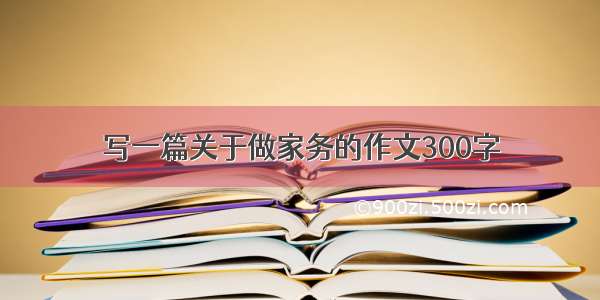 写一篇关于做家务的作文300字

©900zi.500zi.com